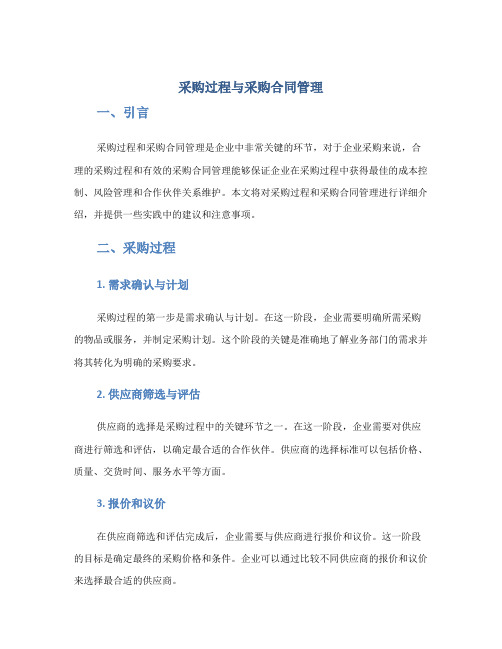 采购过程与采购合同管理

一、引言

采购过程和采购合同管理是企业中非常关键的环节，对于企业采购来说，合理的采购过程和有效的采购合同管理能够保证企业在采购过程中获得最佳的成本控制、风险管理和合作伙伴关系维护。本文将对采购过程和采购合同管理进行详细介绍，并提供一些实践中的建议和注意事项。

二、采购过程

1. 需求确认与计划

采购过程的第一步是需求确认与计划。在这一阶段，企业需要明确所需采购的物品或服务，并制定采购计划。这个阶段的关键是准确地了解业务部门的需求并将其转化为明确的采购要求。

2. 供应商筛选与评估

供应商的选择是采购过程中的关键环节之一。在这一阶段，企业需要对供应商进行筛选和评估，以确定最合适的合作伙伴。供应商的选择标准可以包括价格、质量、交货时间、服务水平等方面。

3. 报价和议价

在供应商筛选和评估完成后，企业需要与供应商进行报价和议价。这一阶段的目标是确定最终的采购价格和条件。企业可以通过比较不同供应商的报价和议价来选择最合适的供应商。